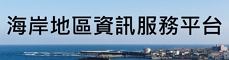 海岸地區資訊服務平台